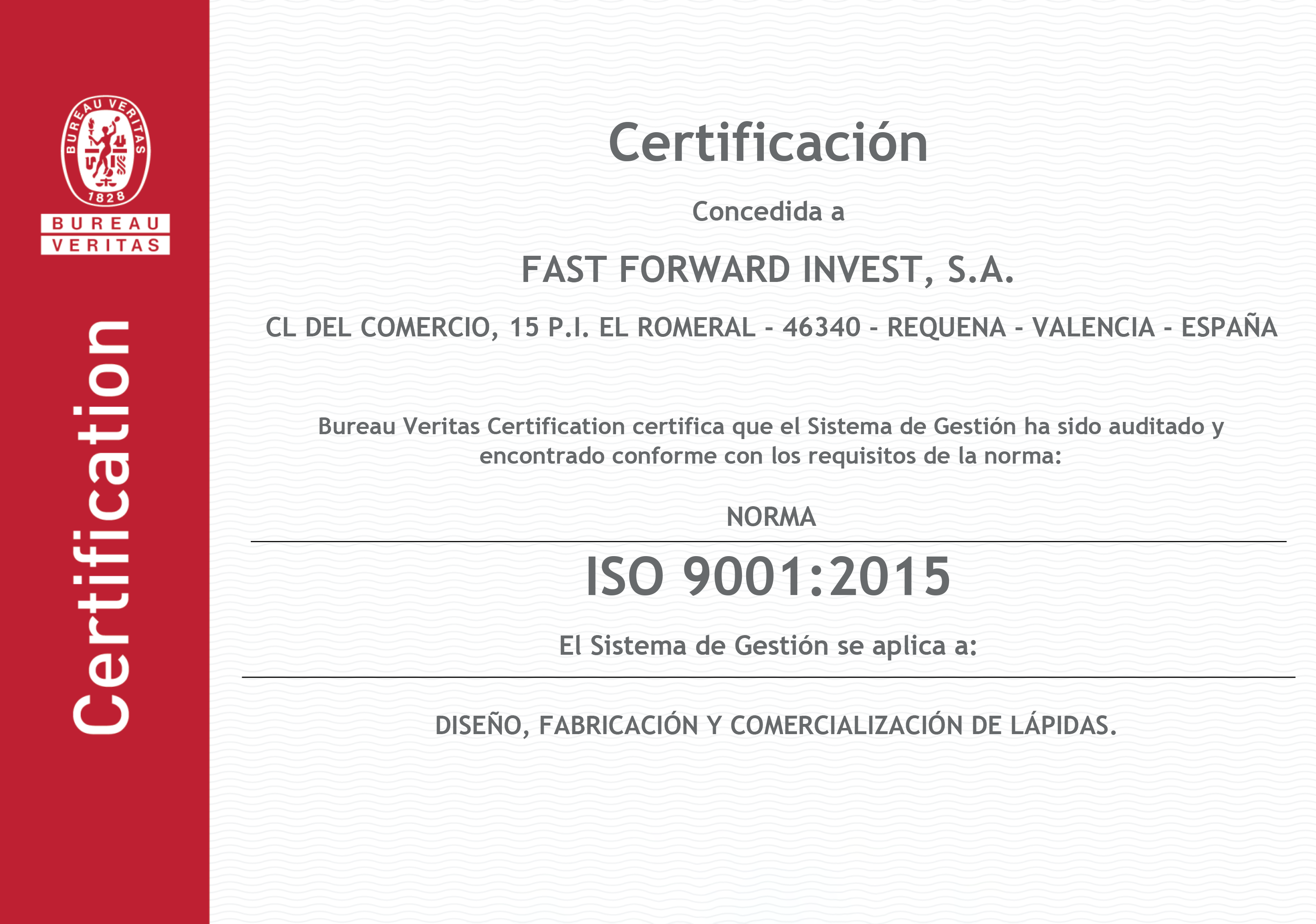 BUREAU VERITAS
1828
BUREAU
VERITAS

Certification

Certificación

Concedida a

FAST FORWARD INVEST, S.A.

CL DEL COMERCIO, 15 P.I. EL ROMERAL - 46340 - REQUENA - VALENCIA - ESPAÑA

Bureau Veritas Certification certifica que el Sistema de Gestión ha sido auditado y encontrado conforme con los requisitos de la norma:

NORMA

ISO 9001:2015

El Sistema de Gestión se aplica a:

DISEÑO, FABRICACIÓN Y COMERCIALIZACIÓN DE LÁPIDAS.